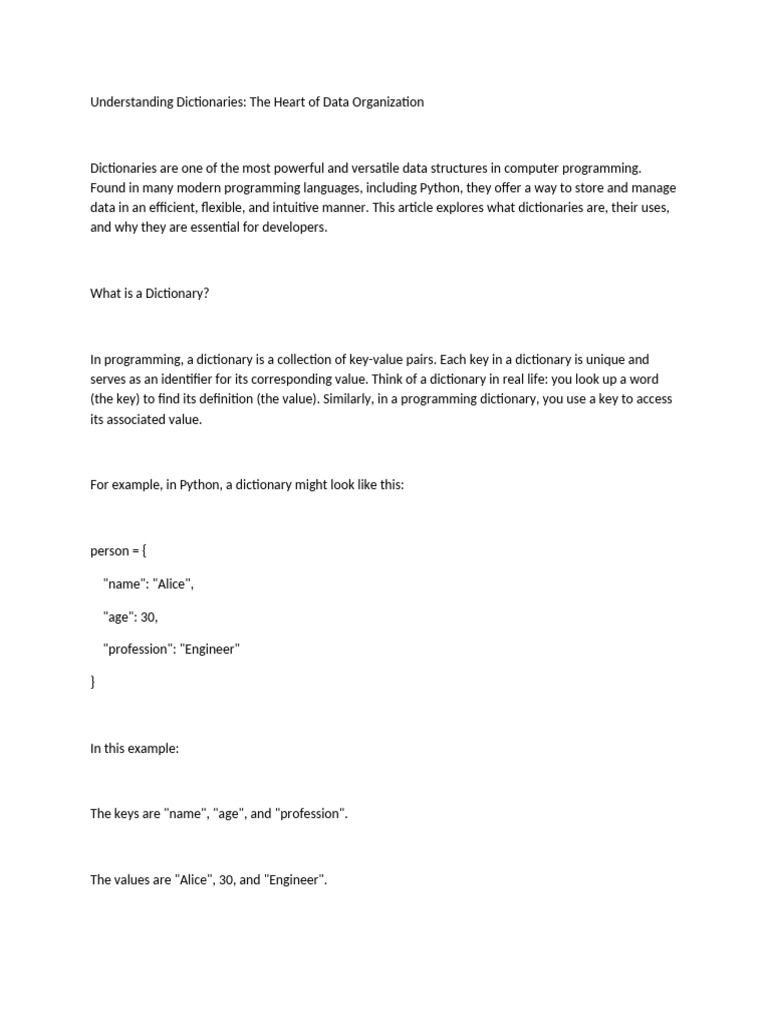 Understanding Dictionaries: The Heart of Data Organization

Dictionaries are one of the most powerful and versatile data structures in computer programming. Found in many modern programming languages, including Python, they offer a way to store and manage data in an efficient, flexible, and intuitive manner. This article explores what dictionaries are, their uses, and why they are essential for developers.

What is a Dictionary?

In programming, a dictionary is a collection of key-value pairs. Each key in a dictionary is unique and serves as an identifier for its corresponding value. Think of a dictionary in real life: you look up a word (the key) to find its definition (the value). Similarly, in a programming dictionary, you use a key to access its associated value.

For example, in Python, a dictionary might look like this:

person = {

"name": "Alice",

"age": 30,

"profession": "Engineer"

}

In this example:

The keys are "name", "age", and "profession".

The values are "Alice", 30, and "Engineer".